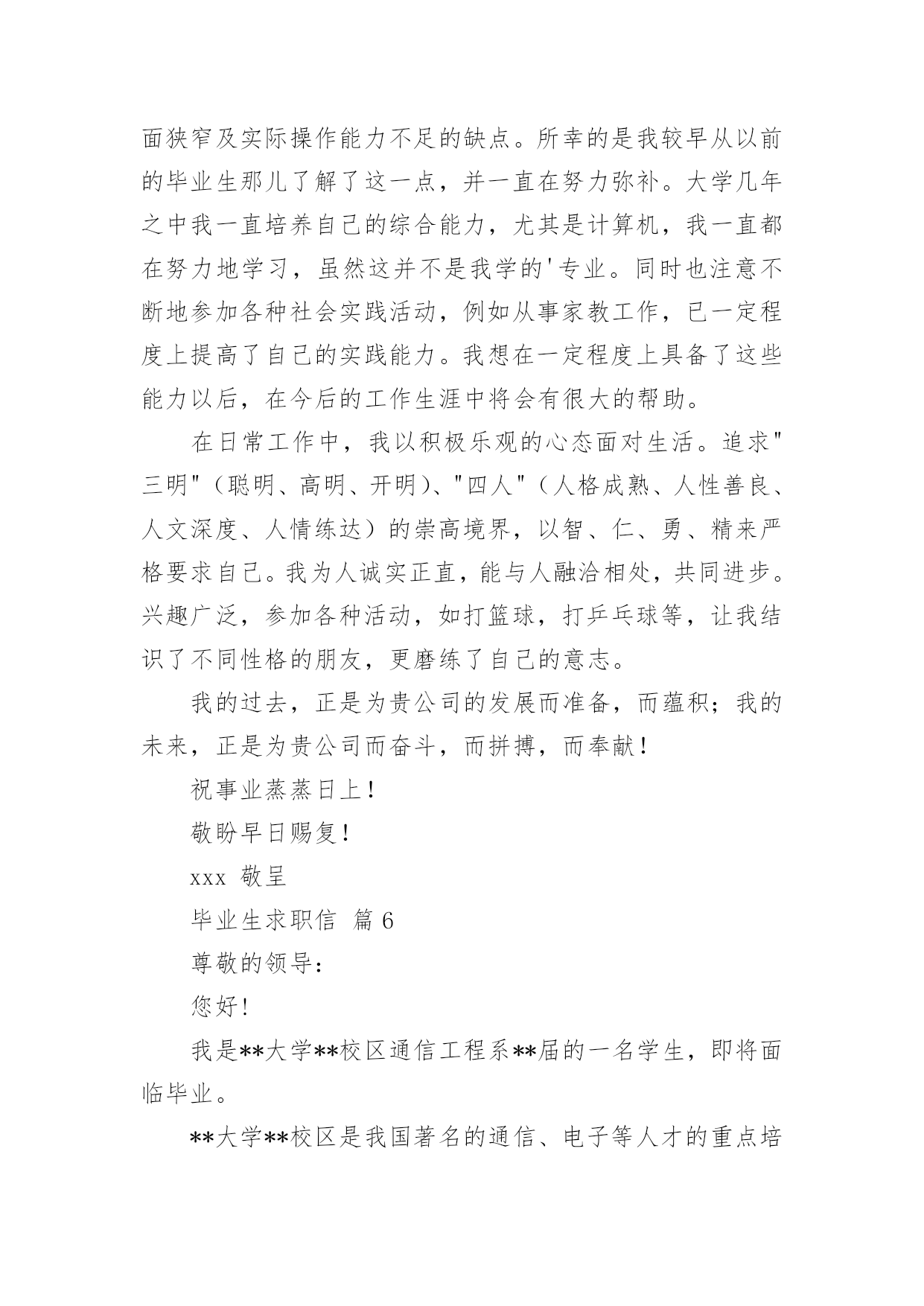 面狭窄及实际操作能力不足的缺点。所幸的是我较早从以前的毕业生那儿了解了这一点，并一直在努力弥补。大学几年之中我一直培养自己的综合能力，尤其是计算机，我一直都在努力地学习，虽然这并不是我学的'专业。同时也注意不断地参加各种社会实践活动，例如从事家教工作，已一定程度上提高了自己的实践能力。我想在一定程度上具备了这些能力以后，在今后的工作生涯中将会有很大的帮助。

在日常工作中，我以积极乐观的心态面对生活。追求"三明"（聪明、高明、开明）、"四人"（人格成熟、人性善良、人文深度、人情练达）的崇高境界，以智、仁、勇、精来严格要求自己。我为人诚实正直，能与人融洽相处，共同进步。兴趣广泛，参加各种活动，如打篮球，打乒乓球等，让我结识了不同性格的朋友，更磨练了自己的意志。

我的过去，正是为贵公司的发展而准备，而蕴积；我的未来，正是为贵公司而奋斗，而拼搏，而奉献！

祝事业蒸蒸日上！

敬盼早日赐复！

xxx 敬呈

毕业生求职信 篇6

尊敬的领导：

您好！

我是**大学**校区通信工程系**届的一名学生，即将面临毕业。

**大学**校区是我国著名的通信、电子等人才的重点培